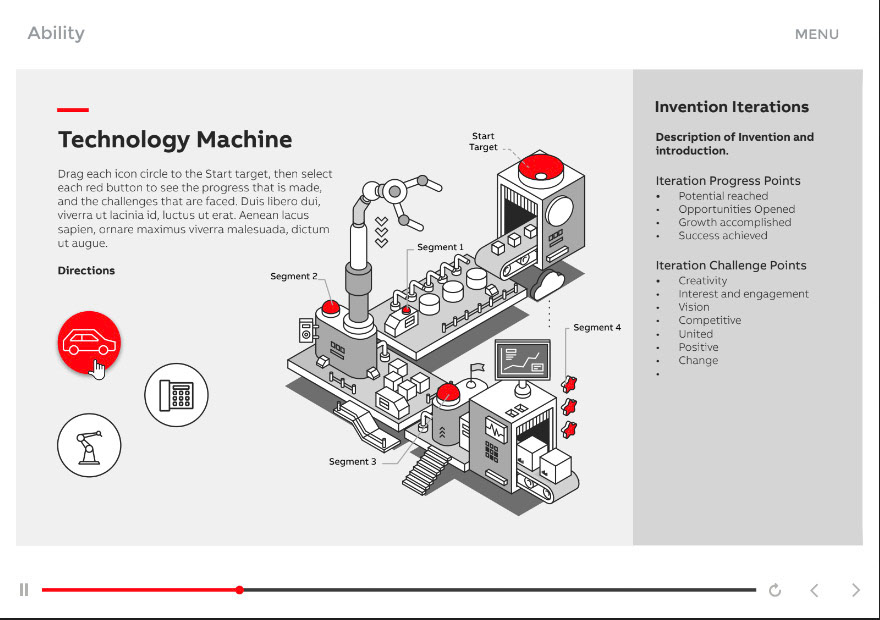 Ability

MENU

Technology Machine

Drag each icon circle to the Start target, then select each red button to see the progress that is made, and the challenges that are faced. Duis libero dui, viverra ut lacinia id, luctus ut erat. Aenean lacus sapien, ornare maximus viverra malesuada, dictum ut augue.

Directions

Start Target

Segment 1

Segment 2

Segment 3

Segment 4

Invention Iterations

Description of Invention and introduction.

Iteration Progress Points
• Potential reached
• Opportunities Opened
• Growth accomplished
• Success achieved

Iteration Challenge Points
• Creativity
• Interest and engagement
• Vision
• Competitive
• United
• Positive
• Change
•